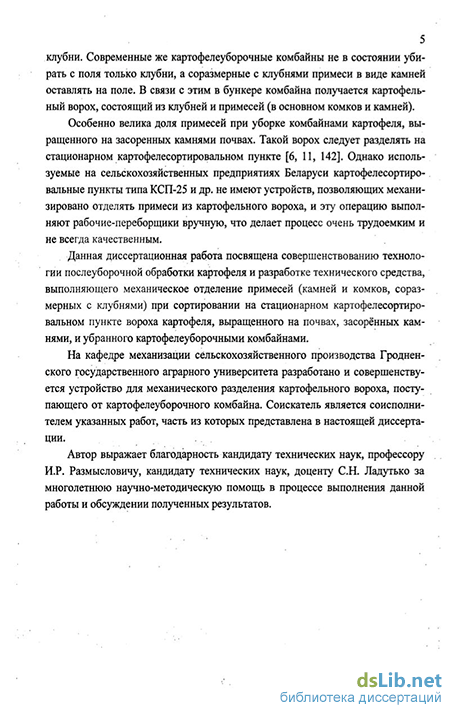 5

клубни. Современные же картофелеуборочные комбайны не в состоянии убирать с поля только клубни, а соразмерные с клубнями примеси в виде камней оставлять на поле. В связи с этим в бункере комбайна получается картофельный ворох, состоящий из клубней и примесей (в основном комков и камней).

Особенно велика доля примесей при уборке комбайнами картофеля, выращенного на засоренных камнями почвах. Такой ворох следует разделять на стационарном картофелесортировальном пункте [6, 11, 142]. Однако используемые на сельскохозяйственных предприятиях Беларуси картофелесортировальные пункты типа КСП-25 и др. не имеют устройств, позволяющих механизировано отделять примеси из картофельного вороха, и эту операцию выполняют рабочие-переборщики вручную, что делает процесс очень трудоемким и не всегда качественным.

Данная диссертационная работа посвящена совершенствованию технологии послеуборочной обработки картофеля и разработке технического средства, выполняющего механическое отделение примесей (камней и комков, соразмерных с клубнями) при сортировании на стационарном картофелесортировальном пункте вороха картофеля, выращенного на почвах, засорённых камнями, и убранного картофелеуборочными комбайнами.

На кафедре механизации сельскохозяйственного производства Гродненского государственного аграрного университета разработано и совершенствуется устройство для механического разделения картофельного вороха, поступающего от картофелеуборочного комбайна. Соискатель является соисполнителем указанных работ, часть из которых представлена в настоящей диссертации.

Автор выражает благодарность кандидату технических наук, профессору И.Р. Размысловичу, кандидату технических наук, доценту С.Н. Ладутько за многолетнюю научно-методическую помощь в процессе выполнения данной работы и обсуждении полученных результатов.

dsLib.net
библиотека диссертаций